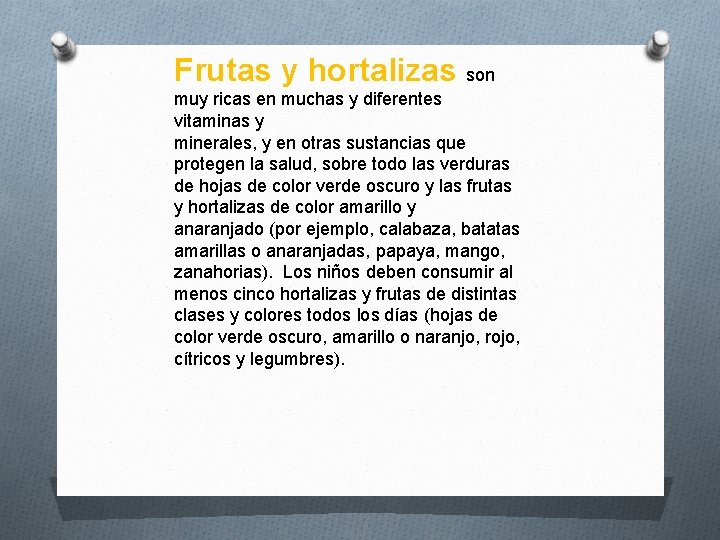 Frutas y hortalizas son muy ricas en muchas y diferentes vitaminas y minerales, y en otras sustancias que protegen la salud, sobre todo las verduras de hojas de color verde oscuro y las frutas y hortalizas de color amarillo y anaranjado (por ejemplo, calabaza, batatas amarillas o anaranjadas, papaya, mango, zanahorias). Los niños deben consumir al menos cinco hortalizas y frutas de distintas clases y colores todos los días (hojas de color verde oscuro, amarillo o naranjo, rojo, cítricos y legumbres).